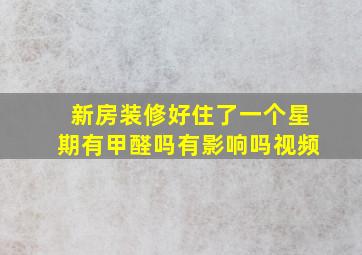 新房装修好住了一个星期有甲醛吗有影响吗视频